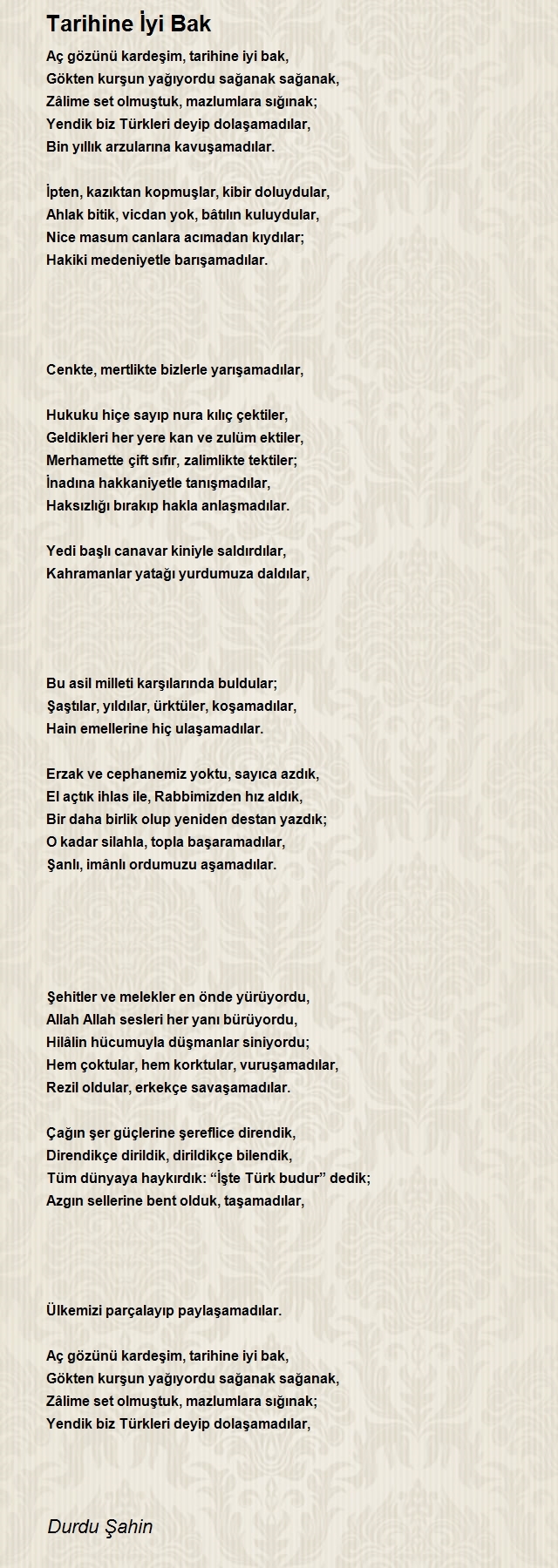 Tarihine İyi Bak

Aç gözünü kardeşim, tarihine iyi bak,
Gökten kurşun yağıyordu sağanak sağanak,
Zâlime set olmuştuk, mazlumlara sığınak;
Yendik biz Türkleri deyip dolaşamadılar,
Bin yıllık arzularına kavuşamadılar.

İpten, kazıktan kopmuşlar, kibir doluydular,
Ahlak bitik, vicdan yok, bâtılın kuluydular,
Nice masum canlara acımadan kıydılar;
Hakiki medeniyetle barışamadılar.

Cenkte, mertlikte bizlerle yarışamadılar,

Hukuku hiçe sayıp nura kılıç çektiler,
Geldikleri her yere kan ve zulüm ektiler,
Merhamette çift sıfır, zalimlikte tektiler;
İnadına hakkaniyetle tanışmadılar,
Haksızlığı bırakıp hakla anlaşmadılar.

Yedi başlı canavar kiniyle saldırdılar,
Kahramanlar yatağı yurdumuza daldılar,

Bu asil milleti karşılarında buldular;
Şaştılar, yıldılar, ürktüler, koşamadılar,
Hain emellerine hiç ulaşamadılar.

Erzak ve cephanemiz yoktu, sayıca azdık,
El açtık ihlas ile, Rabbimizden hız aldık,
Bir daha birlik olup yeniden destan yazdık;
O kadar silahla, topla başaramadılar,
Şanlı, imânlı ordumuzu aşamadılar.

Şehitler ve melekler en önde yürüyordu,
Allah Allah sesleri her yanı bürüyordu,
Hilâlin hücumuyla düşmanlar siniyordu;
Hem çoktular, hem korktular, vuruşamadılar,
Rezil oldular, erkekçe savaşamadılar.

Çağın şer güçlerine şereflice direndik,
Direndikçe dirildik, dirildikçe bilendik,
Tüm dünyaya haykırdık: “İşte Türk budur” dedik;
Azgın sellerine bent olduk, taşamadılar,

Ülkemizi parçalayıp paylaşamadılar.

Aç gözünü kardeşim, tarihine iyi bak,
Gökten kurşun yağıyordu sağanak sağanak,
Zâlime set olmuştuk, mazlumlara sığınak;
Yendik biz Türkleri deyip dolaşamadılar,

Durdu Şahin